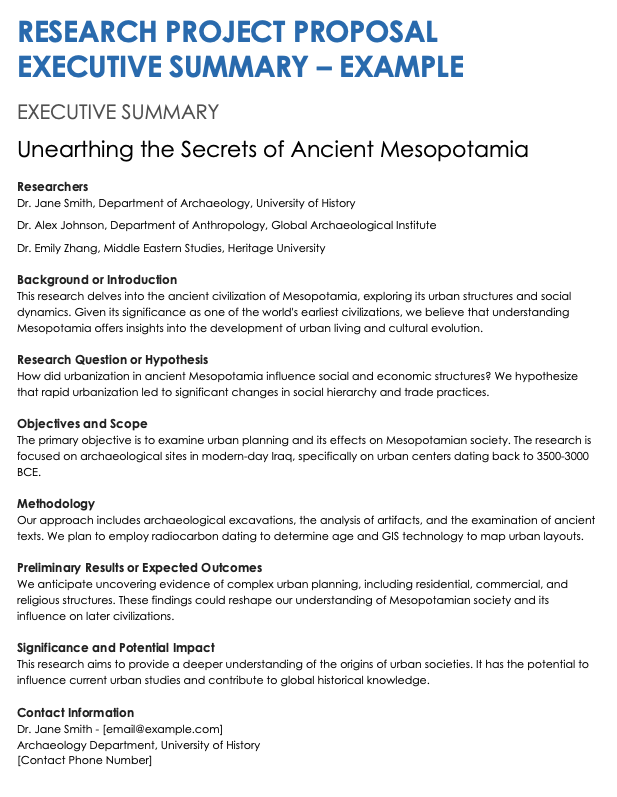 RESEARCH PROJECT PROPOSAL EXECUTIVE SUMMARY – EXAMPLE

EXECUTIVE SUMMARY

Unearthing the Secrets of Ancient Mesopotamia

Researchers
Dr. Jane Smith, Department of Archaeology, University of History

Dr. Alex Johnson, Department of Anthropology, Global Archaeological Institute

Dr. Emily Zhang, Middle Eastern Studies, Heritage University

Background or Introduction
This research delves into the ancient civilization of Mesopotamia, exploring its urban structures and social dynamics. Given its significance as one of the world's earliest civilizations, we believe that understanding Mesopotamia offers insights into the development of urban living and cultural evolution.

Research Question or Hypothesis
How did urbanization in ancient Mesopotamia influence social and economic structures? We hypothesize that rapid urbanization led to significant changes in social hierarchy and trade practices.

Objectives and Scope
The primary objective is to examine urban planning and its effects on Mesopotamian society. The research is focused on archaeological sites in modern-day Iraq, specifically on urban centers dating back to 3500-3000 BCE.

Methodology
Our approach includes archaeological excavations, the analysis of artifacts, and the examination of ancient texts. We plan to employ radiocarbon dating to determine age and GIS technology to map urban layouts.

Preliminary Results or Expected Outcomes
We anticipate uncovering evidence of complex urban planning, including residential, commercial, and religious structures. These findings could reshape our understanding of Mesopotamian society and its influence on later civilizations.

Significance and Potential Impact
This research aims to provide a deeper understanding of the origins of urban societies. It has the potential to influence current urban studies and contribute to global historical knowledge.

Contact Information
Dr. Jane Smith - [email@example.com]
Archaeology Department, University of History
[Contact Phone Number]